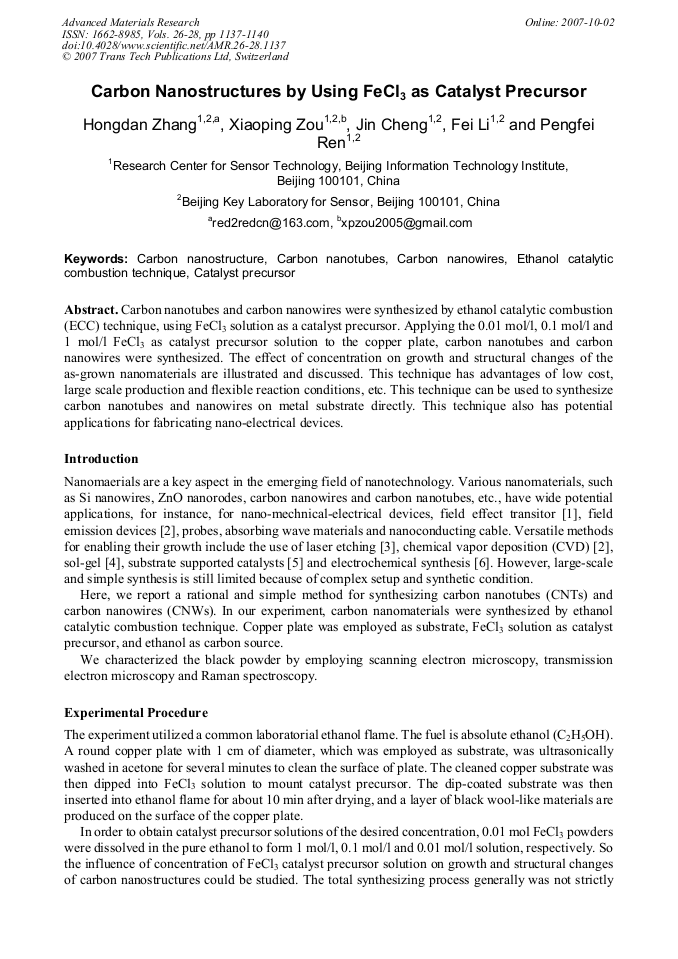 Advanced Materials Research
ISSN: 1662-8985, Vols. 26-28, pp 1137-1140
doi:10.4028/www.scientific.net/AMR.26-28.1137
© 2007 Trans Tech Publications Ltd, Switzerland

Online: 2007-10-02

Carbon Nanostructures by Using $FeCl_3$ as Catalyst Precursor

Hongdan Zhang$^{1,2,a}$, Xiaoping Zou$^{1,2,b}$, Jin Cheng$^{1,2}$, Fei Li$^{1,2}$ and Pengfei Ren$^{1,2}$

$^{1}$Research Center for Sensor Technology, Beijing Information Technology Institute, Beijing 100101, China

$^{2}$Beijing Key Laboratory for Sensor, Beijing 100101, China

$^{a}$red2redcn@163.com, $^{b}$xpzou2005@gmail.com

Keywords: Carbon nanostructure, Carbon nanotubes, Carbon nanowires, Ethanol catalytic combustion technique, Catalyst precursor

Abstract. Carbon nanotubes and carbon nanowires were synthesized by ethanol catalytic combustion (ECC) technique, using $FeCl_3$ solution as a catalyst precursor. Applying the 0.01 mol/l, 0.1 mol/l and 1 mol/l $FeCl_3$ as catalyst precursor solution to the copper plate, carbon nanotubes and carbon nanowires were synthesized. The effect of concentration on growth and structural changes of the as-grown nanomaterials are illustrated and discussed. This technique has advantages of low cost, large scale production and flexible reaction conditions, etc. This technique can be used to synthesize carbon nanotubes and nanowires on metal substrate directly. This technique also has potential applications for fabricating nano-electrical devices.

Introduction

Nanomaerials are a key aspect in the emerging field of nanotechnology. Various nanomaterials, such as Si nanowires, ZnO nanorodes, carbon nanowires and carbon nanotubes, etc., have wide potential applications, for instance, for nano-mechnical-electrical devices, field effect transitor [1], field emission devices [2], probes, absorbing wave materials and nanoconducting cable. Versatile methods for enabling their growth include the use of laser etching [3], chemical vapor deposition (CVD) [2], sol-gel [4], substrate supported catalysts [5] and electrochemical synthesis [6]. However, large-scale and simple synthesis is still limited because of complex setup and synthetic condition.

Here, we report a rational and simple method for synthesizing carbon nanotubes (CNTs) and carbon nanowires (CNWs). In our experiment, carbon nanomaterials were synthesized by ethanol catalytic combustion technique. Copper plate was employed as substrate, $FeCl_3$ solution as catalyst precursor, and ethanol as carbon source.

We characterized the black powder by employing scanning electron microscopy, transmission electron microscopy and Raman spectroscopy.

Experimental Procedure

The experiment utilized a common laboratorial ethanol flame. The fuel is absolute ethanol ($C_2H_5OH$). A round copper plate with 1 cm of diameter, which was employed as substrate, was ultrasonically washed in acetone for several minutes to clean the surface of plate. The cleaned copper substrate was then dipped into $FeCl_3$ solution to mount catalyst precursor. The dip-coated substrate was then inserted into ethanol flame for about 10 min after drying, and a layer of black wool-like materials are produced on the surface of the copper plate.

In order to obtain catalyst precursor solutions of the desired concentration, 0.01 mol $FeCl_3$ powders were dissolved in the pure ethanol to form 1 mol/l, 0.1 mol/l and 0.01 mol/l solution, respectively. So the influence of concentration of $FeCl_3$ catalyst precursor solution on growth and structural changes of carbon nanostructures could be studied. The total synthesizing process generally was not strictly